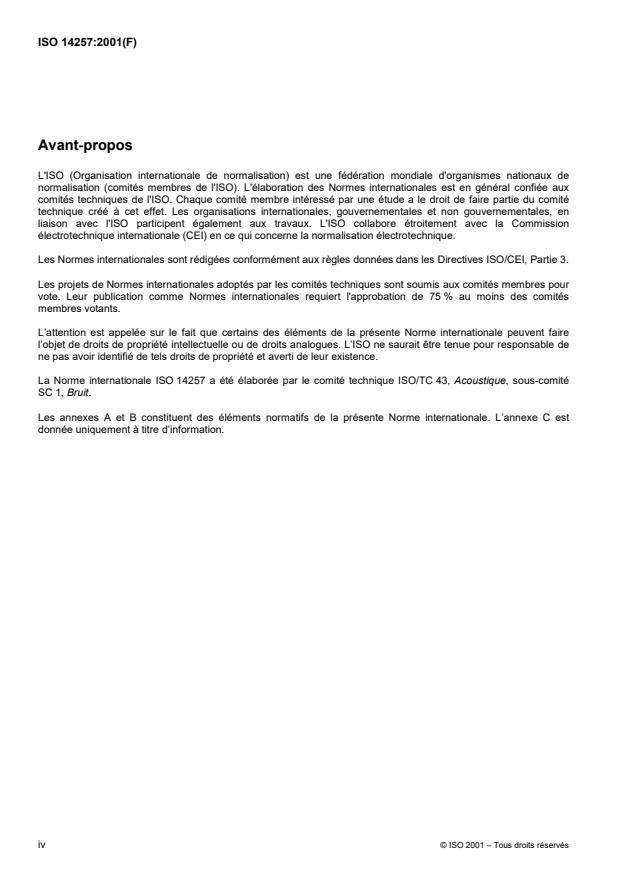 ISO 14257:2001(F)

Avant-propos

L'ISO (Organisation internationale de normalisation) est une fédération mondiale d'organismes nationaux de normalisation (comités membres de l'ISO). L'élaboration des Normes internationales est en général confiée aux comités techniques de l'ISO. Chaque comité membre intéressé par une étude a le droit de faire partie du comité technique créé à cet effet. Les organisations internationales, gouvernementales et non gouvernementales, en liaison avec l'ISO participent également aux travaux. L'ISO collabore étroitement avec la Commission électrotechnique internationale (CEI) en ce qui concerne la normalisation électrotechnique.

Les Normes internationales sont rédigées conformément aux règles données dans les Directives ISO/CEI, Partie 3.

Les projets de Normes internationales adoptés par les comités techniques sont soumis aux comités membres pour vote. Leur publication comme Normes internationales requiert l'approbation de 75 % au moins des comités membres votants.

L'attention est appelée sur le fait que certains des éléments de la présente Norme internationale peuvent faire l'objet de droits de propriété intellectuelle ou de droits analogues. L'ISO ne saurait être tenue pour responsable de ne pas avoir identifié de tels droits de propriété et averti de leur existence.

La Norme internationale ISO 14257 a été élaborée par le comité technique ISO/TC 43, Acoustique, sous-comité SC 1, Bruit.

Les annexes A et B constituent des éléments normatifs de la présente Norme internationale. L'annexe C est donnée uniquement à titre d'information.

iv

© ISO 2001 – Tous droits réservés